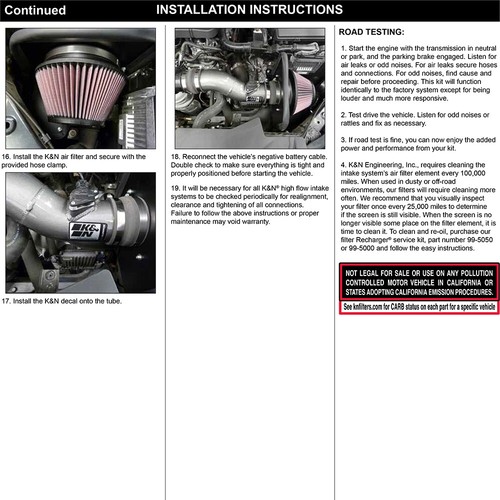 Continued INSTALLATION INSTRUCTIONS

16. Install the K&N air filter and secure with the provided hose clamp.

K&N

17. Install the K&N decal onto the tube.

18. Reconnect the vehicle's negative battery cable. Double check to make sure everything is tight and properly positioned before starting the vehicle.

19. It will be necessary for all K&N® high flow intake systems to be checked periodically for realignment, clearance and tightening of all connections. Failure to follow the above instructions or proper maintenance may void warranty.

ROAD TESTING:

1. Start the engine with the transmission in neutral or park, and the parking brake engaged. Listen for air leaks or odd noises. For air leaks secure hoses and connections. For odd noises, find cause and repair before proceeding. This kit will function identically to the factory system except for being louder and much more responsive.

2. Test drive the vehicle. Listen for odd noises or rattles and fix as necessary.

3. If road test is fine, you can now enjoy the added power and performance from your kit.

4. K&N Engineering, Inc., requires cleaning the intake system's air filter element every 100,000 miles. When used in dusty or off-road environments, our filters will require cleaning more often. We recommend that you visually inspect your filter once every 25,000 miles to determine if the screen is still visible. When the screen is no longer visible some place on the filter element, it is time to clean it. To clean and re-oil, purchase our filter Recharger® service kit, part number 99-5050 or 99-5000 and follow the easy instructions.

NOT LEGAL FOR SALE OR USE ON ANY POLLUTION CONTROLLED MOTOR VEHICLE IN CALIFORNIA OR STATES ADOPTING CALIFORNIA EMISSION PROCEDURES.

See knfilters.com for CARB status on each part for a specific vehicle